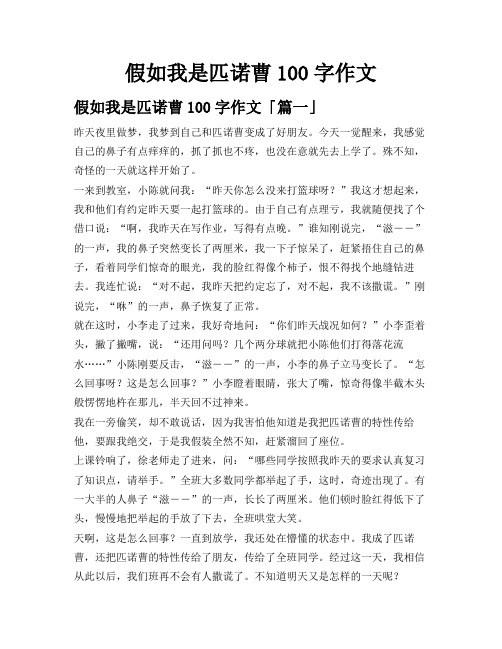 假如我是匹诺曹 100 字作文

假如我是匹诺曹 100 字作文「篇一」

昨天夜里做梦，我梦到自己和匹诺曹变成了好朋友。今天一觉醒来，我感觉自己的鼻子有点痒痒的，抓了抓也不疼，也没在意就先去上学了。殊不知，奇怪的一天就这样开始了。

一来到教室，小陈就问我：“昨天你怎么没来打篮球呀？”我这才想起来，我和他们有约定昨天要一起打篮球的。由于自己有点理亏，我就随便找了个借口说：“啊，我昨天在写作业，写得有点晚。”谁知刚说完，“滋——”的一声，我的鼻子突然变长了两厘米，我一下子惊呆了，赶紧捂住自己的鼻子，看着同学们惊奇的眼光，我的脸红得像个柿子，恨不得找个地缝钻进去。我连忙说：“对不起，我昨天把约定忘了，对不起，我不该撒谎。”刚说完，“咻”的一声，鼻子恢复了正常。

就在这时，小李走了过来，我好奇地问：“你们昨天战况如何？”小李歪着头，撇了撇嘴，说：“还用问吗？几个两分球就把小陈他们打得落花流水……”小陈刚要反击，“滋——”的一声，小李的鼻子立马变长了。“怎么回事呀？这是怎么回事？”小李瞪着眼睛，张大了嘴，惊奇得像半截木头般愣愣地杵在那儿，半天回不过神来。

我在一旁偷笑，却不敢说话，因为我害怕他知道是我把匹诺曹的特性传给他，要跟我绝交，于是我假装全然不知，赶紧溜回了座位。

上课铃响了，徐老师走了进来，问：“哪些同学按照我昨天的要求认真复习了知识点，请举手。”全班大多数同学都举起了手，这时，奇迹出现了。有一大半的人鼻子“滋——”的一声，长长了两厘米。他们顿时脸红得低下了头，慢慢地把举起的手放了下去，全班哄堂大笑。

天啊，这是怎么回事？一直到放学，我还处在懵懂的状态中。我成了匹诺曹，还把匹诺曹的特性传给了朋友，传给了全班同学。经过这一天，我相信从此以后，我们班再不会有人撒谎了。不知道明天又是怎样的一天呢？